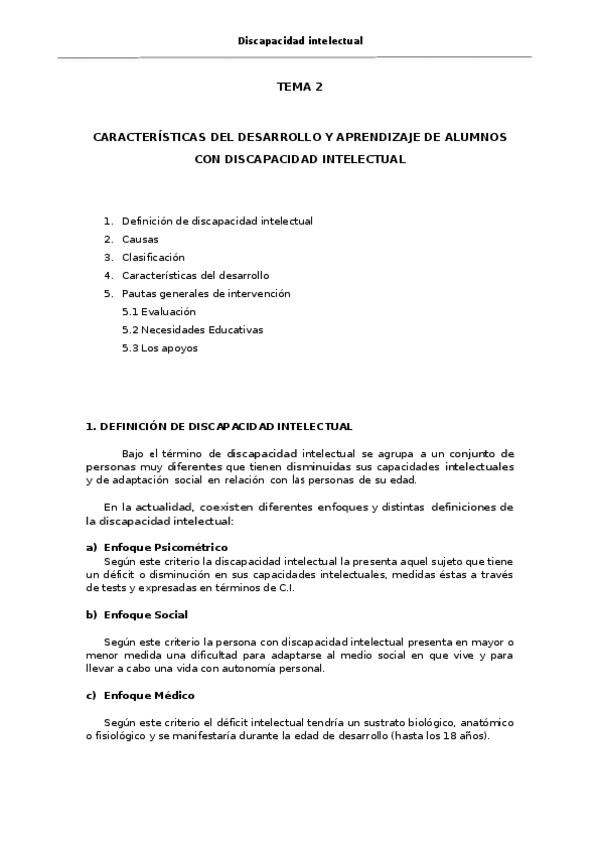 Discapacidad intelectual

TEMA 2

CARACTERÍSTICAS DEL DESARROLLO Y APRENDIZAJE DE ALUMNOS CON DISCAPACIDAD INTELECTUAL

1. Definición de discapacidad intelectual
2. Causas
3. Clasificación
4. Características del desarrollo
5. Pautas generales de intervención
5.1 Evaluación
5.2 Necesidades Educativas
5.3 Los apoyos

1. DEFINICIÓN DE DISCAPACIDAD INTELECTUAL

Bajo el término de discapacidad intelectual se agrupa a un conjunto de personas muy diferentes que tienen disminuidas sus capacidades intelectuales y de adaptación social en relación con las personas de su edad.

En la actualidad, coexisten diferentes enfoques y distintas definiciones de la discapacidad intelectual:

a) Enfoque Psicométrico
Según este criterio la discapacidad intelectual la presenta aquel sujeto que tiene un déficit o disminución en sus capacidades intelectuales, medidas éstas a través de tests y expresadas en términos de C.I.

b) Enfoque Social

Según este criterio la persona con discapacidad intelectual presenta en mayor o menor medida una dificultad para adaptarse al medio social en que vive y para llevar a cabo una vida con autonomía personal.

c) Enfoque Médico

Según este criterio el déficit intelectual tendría un sustrato biológico, anatómico o fisiológico y se manifestaría durante la edad de desarrollo (hasta los 18 años).